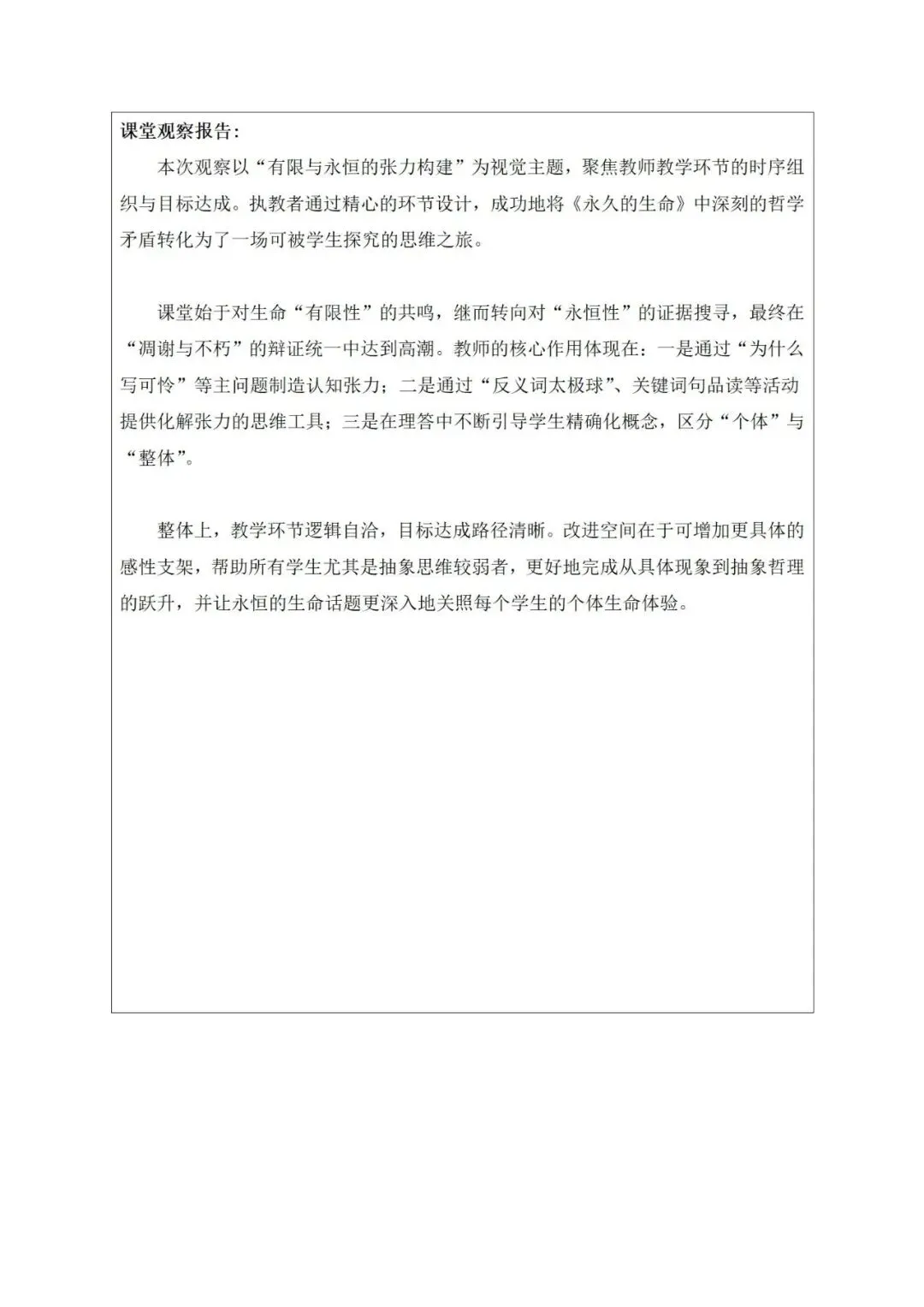 课堂观察报告：

本次观察以“有限与永恒的张力构建”为视觉主题，聚焦教师教学环节的时序组织与目标达成。执教者通过精心的环节设计，成功地将《永久的生命》中深刻的哲学矛盾转化为了一场可被学生探究的思维之旅。

课堂始于对生命“有限性”的共鸣，继而转向对“永恒性”的证据搜寻，最终在“凋谢与不朽”的辩证统一中达到高潮。教师的核心作用体现在：一是通过“为什么写可怜”等主问题制造认知张力；二是通过“反义词太极球”、关键词句品读等活动提供化解张力的思维工具；三是在理答中不断引导学生精确化概念，区分“个体”与“整体”。

整体上，教学环节逻辑自洽，目标达成路径清晰。改进空间在于可增加更具体的感性支架，帮助所有学生尤其是抽象思维较弱者，更好地完成从具体现象到抽象哲理的跃升，并让永恒的生命话题更深入地关照每个学生的个体生命体验。